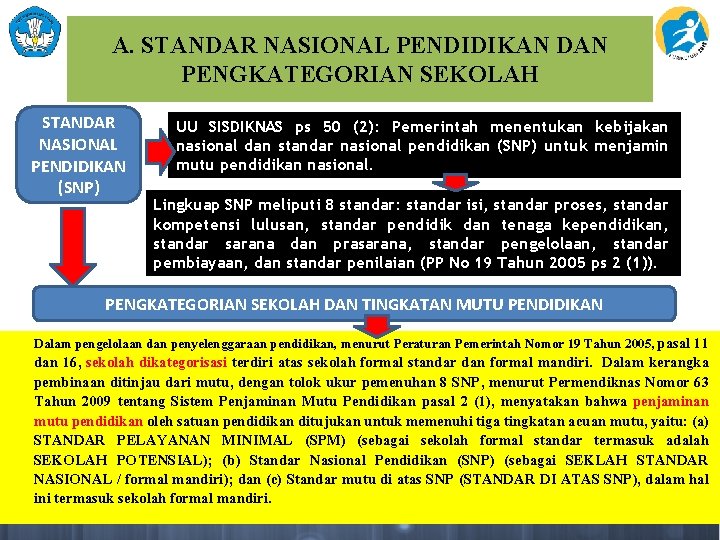 A. STANDAR NASIONAL PENDIDIKAN DAN PENGKATEGORIAN SEKOLAH

STANDAR NASIONAL PENDIDIKAN (SNP)

UU SISDIKNAS ps 50 (2): Pemerintah menentukan kebijakan nasional dan standar nasional pendidikan (SNP) untuk menjamin mutu pendidikan nasional.

Lingkuap SNP meliputi 8 standar: standar isi, standar proses, standar kompetensi lulusan, standar pendidik dan tenaga kependidikan, standar sarana dan prasarana, standar pengelolaan, standar pembiayaan, dan standar penilaian (PP No 19 Tahun 2005 ps 2 (1)).

PENGKATEGORIAN SEKOLAH DAN TINGKATAN MUTU PENDIDIKAN

Dalam pengelolaan dan penyelenggaraan pendidikan, menurut Peraturan Pemerintah Nomor 19 Tahun 2005, pasal 11 dan 16, sekolah dikategorisasi terdiri atas sekolah formal standar dan formal mandiri. Dalam kerangka pembinaan ditinjau dari mutu, dengan tolok ukur pemenuhan 8 SNP, menurut Permendiknas Nomor 63 Tahun 2009 tentang Sistem Penjaminan Mutu Pendidikan pasal 2 (1), menyatakan bahwa penjaminan mutu pendidikan oleh satuan pendidikan ditujukan untuk memenuhi tiga tingkatan acuan mutu, yaitu: (a) STANDAR PELAYANAN MINIMAL (SPM) (sebagai sekolah formal standar termasuk adalah SEKOLAH POTENSIAL); (b) Standar Nasional Pendidikan (SNP) (sebagai SEKLAH STANDAR NASIONAL / formal mandiri); dan (c) Standar mutu di atas SNP (STANDAR DI ATAS SNP), dalam hal ini termasuk sekolah formal mandiri.